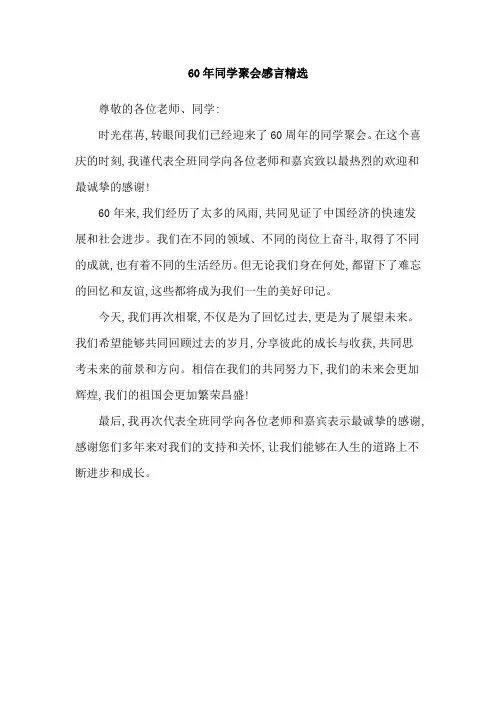 60年同学聚会感言精选

尊敬的各位老师、同学:

时光荏苒,转眼间我们已经迎来了60周年的同学聚会。在这个喜庆的时刻,我谨代表全班同学向各位老师和嘉宾致以最热烈的欢迎和最诚挚的感谢!

60年来,我们经历了太多的风雨,共同见证了中国经济的快速发展和社会进步。我们在不同的领域、不同的岗位上奋斗,取得了不同的成就,也有着不同的生活经历。但无论我们身在何处,都留下了难忘的回忆和友谊,这些都将成为我们一生的美好印记。

今天,我们再次相聚,不仅是为了回忆过去,更是为了展望未来。我们希望能够共同回顾过去的岁月,分享彼此的成长与收获,共同思考未来的前景和方向。相信在我们的共同努力下,我们的未来会更加辉煌,我们的祖国会更加繁荣昌盛!

最后,我再次代表全班同学向各位老师和嘉宾表示最诚挚的感谢,感谢您们多年来对我们的支持和关怀,让我们能够在人生的道路上不断进步和成长。